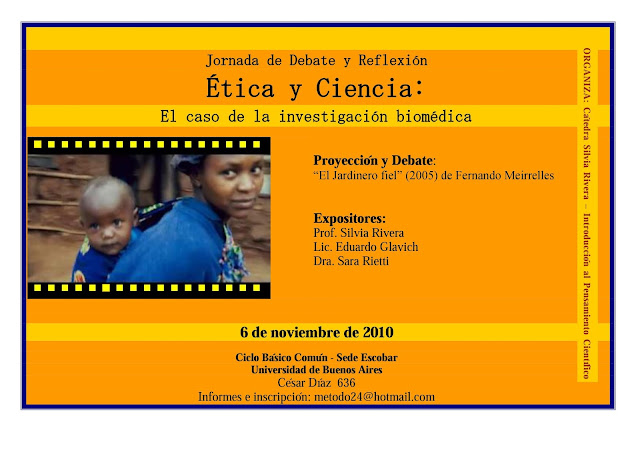 Jornada de Debate y Reflexión

Ética y Ciencia:

El caso de la investigación biomédica

Proyección y Debate:
"El Jardinero fiel" (2005) de Fernando Meirrelles

Expositores:
Prof. Silvia Rivera
Lic. Eduardo Glavich
Dra. Sara Rietti

6 de noviembre de 2010

Ciclo Básico Común - Sede Escobar
Universidad de Buenos Aires
César Díaz 636
Informes e inscripción: metodo24@hotmail.com

ORGANIZA: Cátedra Silvia Rivera – Introducción al Pensamiento Científico